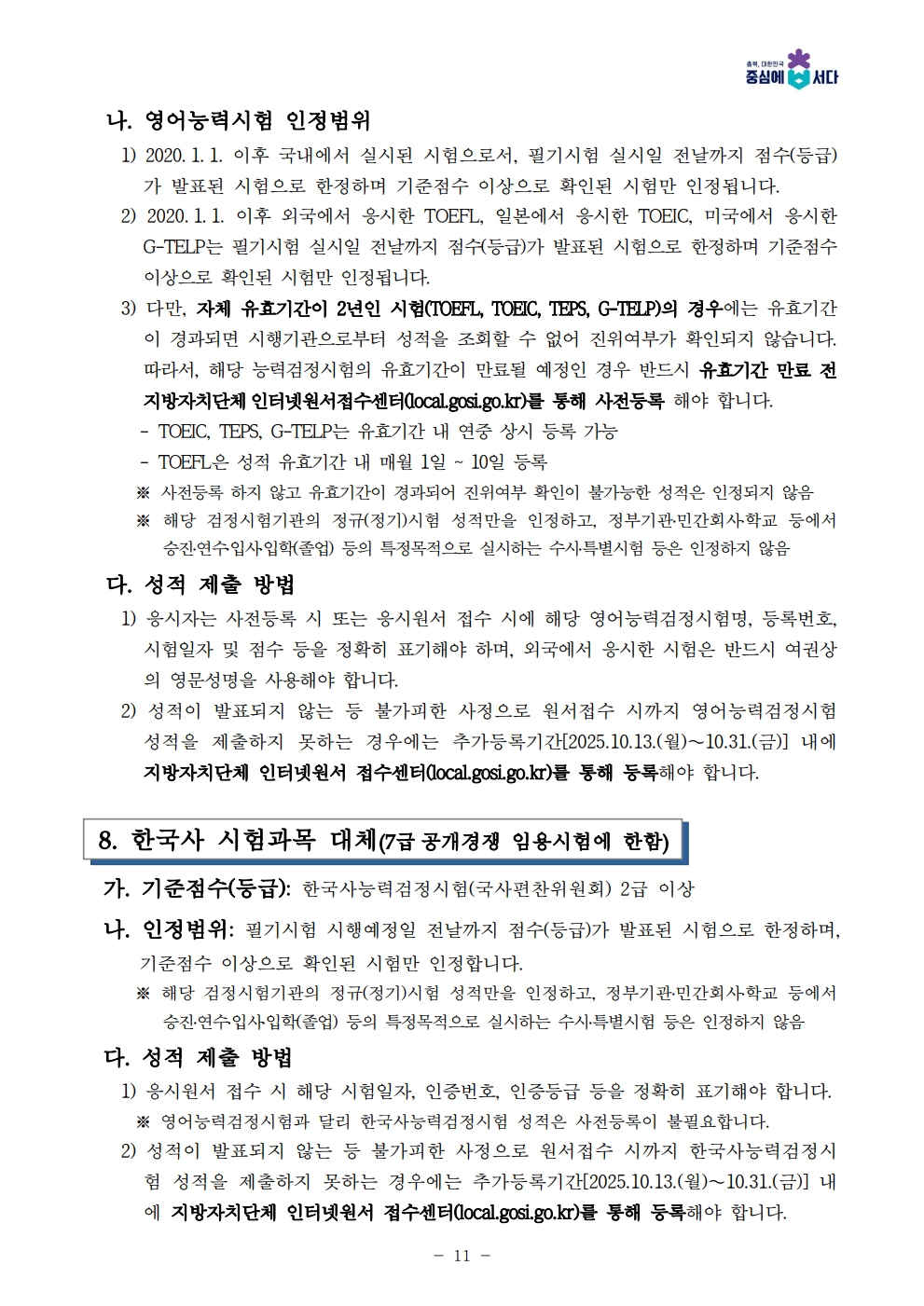 충북, 대한민국
중심에 서다

나. 영어능력시험 인정범위

1) 2020. 1. 1. 이후 국내에서 실시된 시험으로서, 필기시험 실시일 전날까지 점수(등급)가 발표된 시험으로 한정하며 기준점수 이상으로 확인된 시험만 인정됩니다.

2) 2020. 1. 1. 이후 외국에서 응시한 TOEFL, 일본에서 응시한 TOEIC, 미국에서 응시한 G-TELP는 필기시험 실시일 전날까지 점수(등급)가 발표된 시험으로 한정하며 기준점수 이상으로 확인된 시험만 인정됩니다.

3) 다만, 자체 유효기간이 2년인 시험(TOEFL, TOEIC, TEPS, G-TELP)의 경우에는 유효기간이 경과되면 시행기관으로부터 성적을 조회할 수 없어 진위여부가 확인되지 않습니다. 따라서, 해당 능력검정시험의 유효기간이 만료될 예정인 경우 반드시 유효기간 만료 전 지방자치단체 인터넷원서접수센터(local.gosi.go.kr)를 통해 사전등록 해야 합니다.

- TOEIC, TEPS, G-TELP는 유효기간 내 연중 상시 등록 가능
- TOEFL은 성적 유효기간 내 매월 1일 ~ 10일 등록

※ 사전등록 하지 않고 유효기간이 경과되어 진위여부 확인이 불가능한 성적은 인정되지 않음
※ 해당 검정시험기관의 정규(정기)시험 성적만을 인정하고, 정부기관·민간회사·학교 등에서 승진·연수·입사·입학(졸업) 등의 특정목적으로 실시하는 수시·특별시험 등은 인정하지 않음

다. 성적 제출 방법

1) 응시자는 사전등록 시 또는 응시원서 접수 시에 해당 영어능력검정시험명, 등록번호, 시험일자 및 점수 등을 정확히 표기해야 하며, 외국에서 응시한 시험은 반드시 여권상의 영문성명을 사용해야 합니다.

2) 성적이 발표되지 않는 등 불가피한 사정으로 원서접수 시까지 영어능력검정시험 성적을 제출하지 못하는 경우에는 추가등록기간[2025.10.13.(월)~10.31.(금)] 내에 지방자치단체 인터넷원서 접수센터(local.gosi.go.kr)를 통해 등록해야 합니다.

8. 한국사 시험과목 대체(7급 공개경쟁 임용시험에 한함)

가. 기준점수(등급): 한국사능력검정시험(국사편찬위원회) 2급 이상

나. 인정범위: 필기시험 시행예정일 전날까지 점수(등급)가 발표된 시험으로 한정하며, 기준점수 이상으로 확인된 시험만 인정합니다.

※ 해당 검정시험기관의 정규(정기)시험 성적만을 인정하고, 정부기관·민간회사·학교 등에서 승진·연수·입사·입학(졸업) 등의 특정목적으로 실시하는 수시·특별시험 등은 인정하지 않음

다. 성적 제출 방법

1) 응시원서 접수 시 해당 시험일자, 인증번호, 인증등급 등을 정확히 표기해야 합니다.
※ 영어능력검정시험과 달리 한국사능력검정시험 성적은 사전등록이 불필요합니다.

2) 성적이 발표되지 않는 등 불가피한 사정으로 원서접수 시까지 한국사능력검정시험 성적을 제출하지 못하는 경우에는 추가등록기간[2025.10.13.(월)~10.31.(금)] 내에 지방자치단체 인터넷원서 접수센터(local.gosi.go.kr)를 통해 등록해야 합니다.

- 11 -